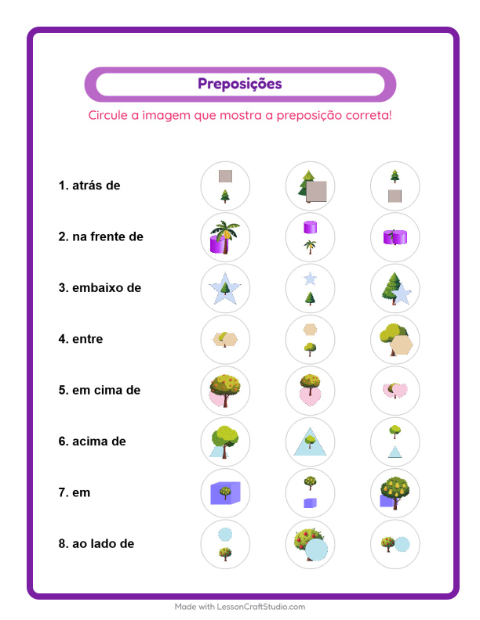 Preposições

Circule a imagem que mostra a preposição correta!

1. atrás de

2. na frente de

3. embaixo de

4. entre

5. em cima de

6. acima de

7. em

8. ao lado de

Made with LessonCraftStudio.com